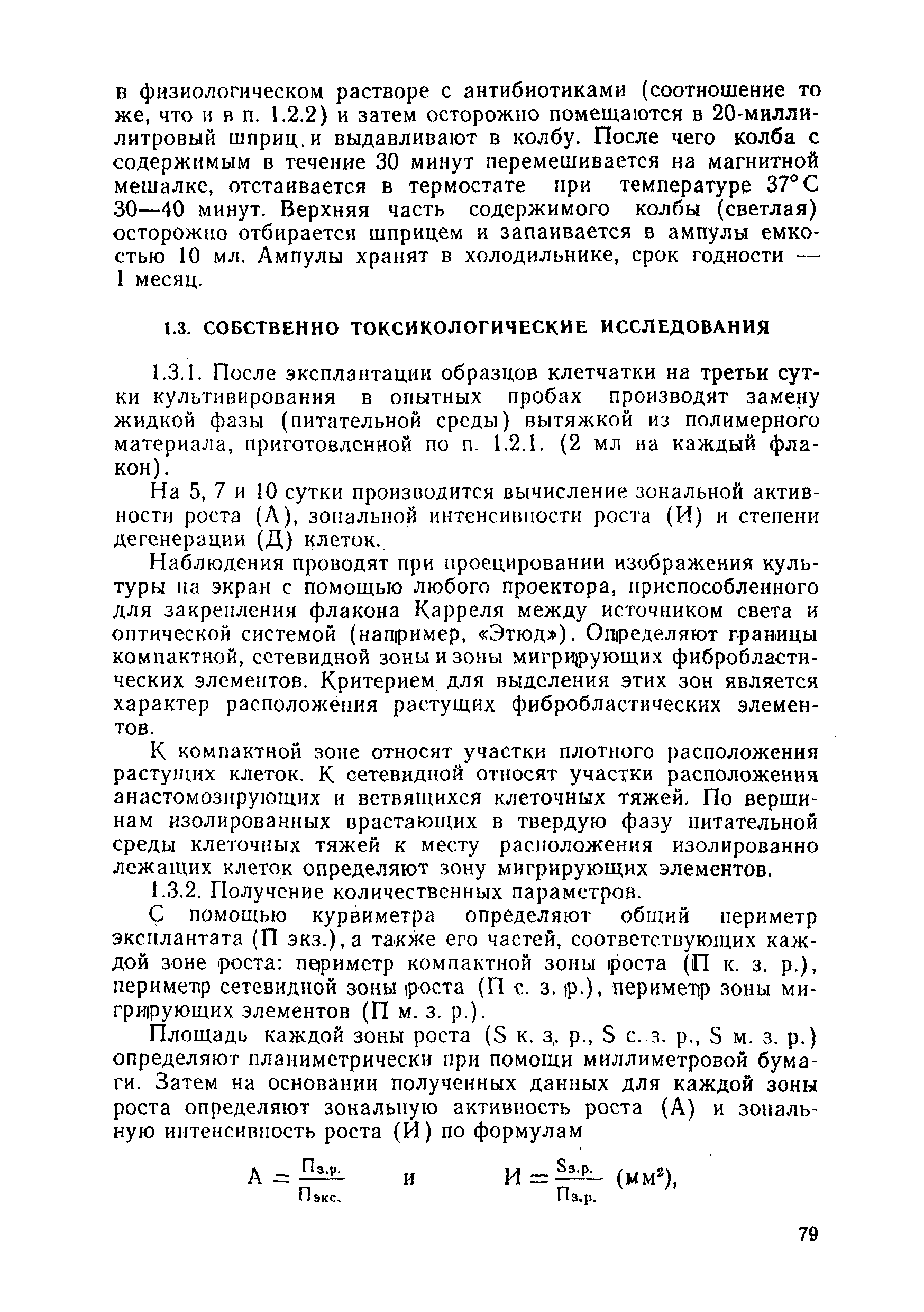 в физиологическом растворе с антибиотиками (соотношение то же, что и в п. 1.2.2) и затем осторожно помещаются в 20-миллилитровый шприц и выдавливают в колбу. После чего колба с содержимым в течение 30 минут перемешивается на магнитной мешалке, отстаивается в термостате при температуре 37° С 30—40 минут. Верхняя часть содержимого колбы (светлая) осторожно отбирается шприцем и запаивается в ампулы емкостью 10 мл. Ампулы хранят в холодильнике, срок годности — 1 месяц.

1.3. СОБСТВЕННО ТОКСИКОЛОГИЧЕСКИЕ ИССЛЕДОВАНИЯ

1.3.1. После эксплантации образцов клетчатки на третьи сутки культивирования в опытных пробах производят замену жидкой фазы (питательной среды) вытяжкой из полимерного материала, приготовленной по п. 1.2.1. (2 мл на каждый флакон).

На 5, 7 и 10 сутки производится вычисление зональной активности роста (А), зональной интенсивности роста (И) и степени дегенерации (Д) клеток.

Наблюдения проводят при проецировании изображения культуры на экран с помощью любого проектора, приспособленного для закрепления флакона Карреля между источником света и оптической системой (например, «Этюд»). Определяют границы компактной, сетевидной зоны и зоны мигрирующих фибробластических элементов. Критерием для выделения этих зон является характер расположения растущих фибробластических элементов.

К компактной зоне относят участки плотного расположения растущих клеток. К сетевидной относят участки расположения анастомозирующих и ветвящихся клеточных тяжей. По вершинам изолированных врастающих в твердую фазу питательной среды клеточных тяжей к месту расположения изолированно лежащих клеток определяют зону мигрирующих элементов.

1.3.2. Получение количественных параметров.

С помощью курвиметра определяют общий периметр эксплантата (П экз.), а также его частей, соответствующих каждой зоне роста: периметр компактной зоны роста (П к. з. р.), периметр сетевидной зоны роста (П с. з. р.), периметр зоны мигрирующих элементов (П м. з. р.).

Площадь каждой зоны роста (S к. з. р., S с. з. р., S м. з. р.) определяют планиметрически при помощи миллиметровой бумаги. Затем на основании полученных данных для каждой зоны роста определяют зональную активность роста (А) и зональную интенсивность роста (И) по формулам

$А = \frac{П_{з.р.}}{П_{экс.}}$ и $И = \frac{S_{з.р.}}{П_{з.р.}}$ (мм$^2$),

79